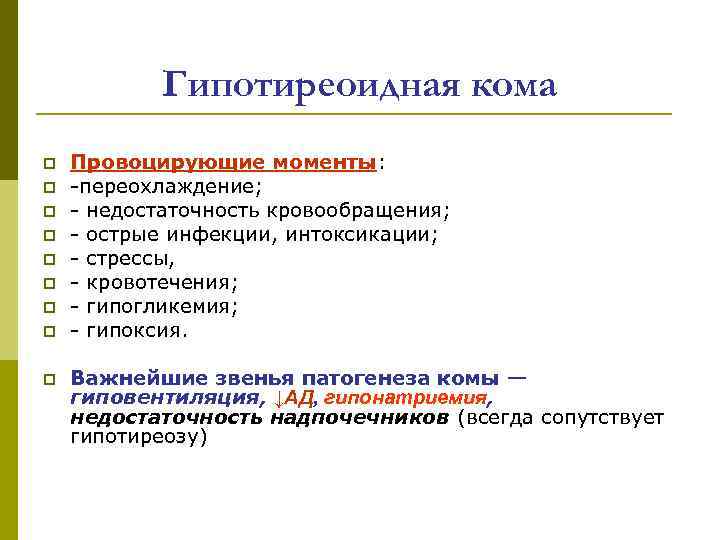 Гипотиреоидная кома

Провоцирующие моменты:
-переохлаждение;
- недостаточность кровообращения;
- острые инфекции, интоксикации;
- стрессы,
- кровотечения;
- гипогликемия;
- гипоксия.

Важнейшие звенья патогенеза комы — гиповентиляция, ↓АД, гипонатриемия, недостаточность надпочечников (всегда сопутствует гипотиреозу)